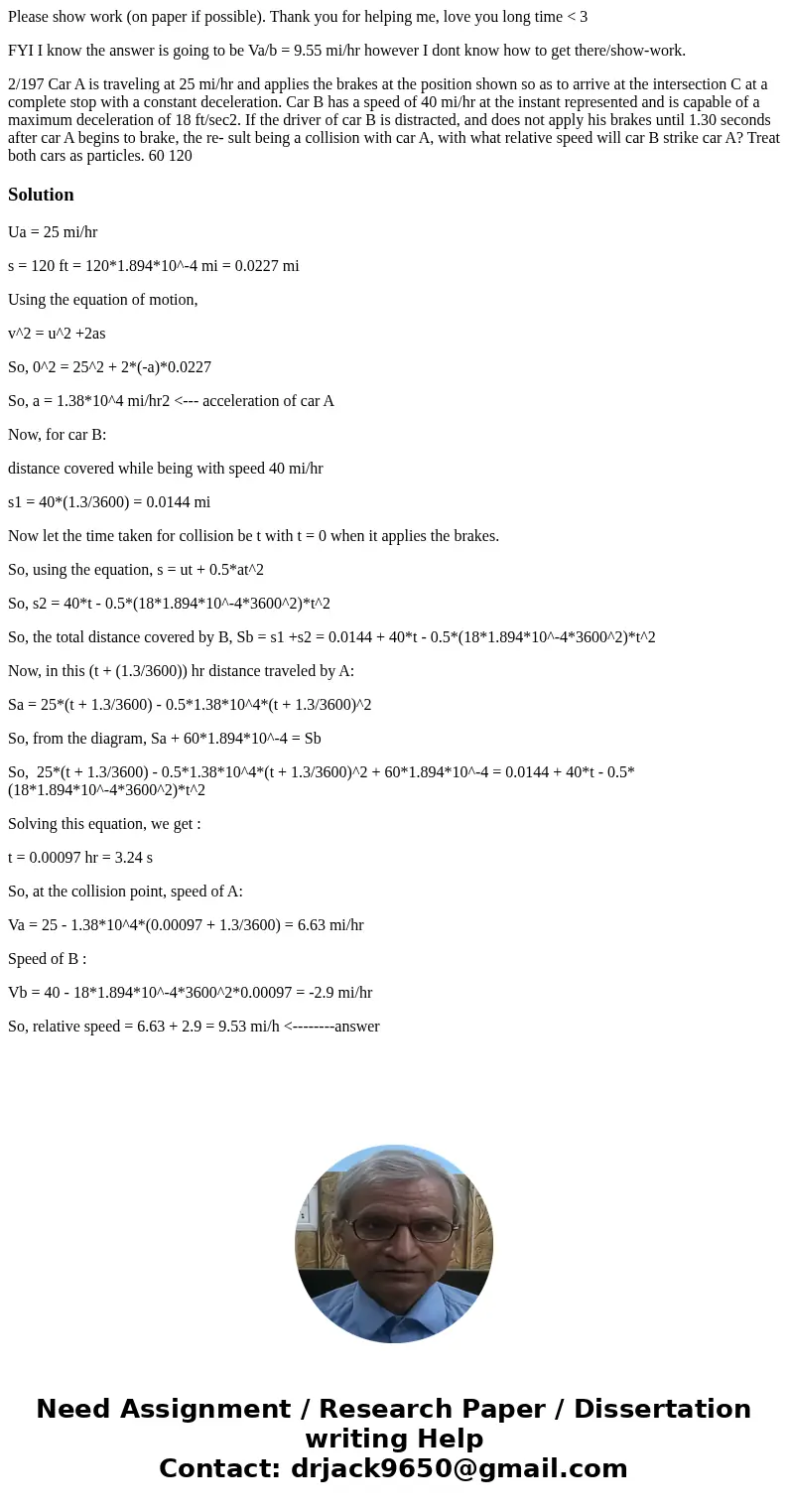 Please show work (on paper if possible). Thank you for helping me, love you long time < 3

FYI I know the answer is going to be Va/b = 9.55 mi/hr however I dont know how to get there/show-work.

2/197 Car A is traveling at 25 mi/hr and applies the brakes at the position shown so as to arrive at the intersection C at a complete stop with a constant deceleration. Car B has a speed of 40 mi/hr at the instant represented and is capable of a maximum deceleration of 18 ft/sec2. If the driver of car B is distracted, and does not apply his brakes until 1.30 seconds after car A begins to brake, the re- sult being a collision with car A, with what relative speed will car B strike car A? Treat both cars as particles. 60 120

Solution

Ua = 25 mi/hr

s = 120 ft = 120*1.894*10^-4 mi = 0.0227 mi

Using the equation of motion,

v^2 = u^2 +2as

So, 0^2 = 25^2 + 2*(-a)*0.0227

So, a = 1.38*10^4 mi/hr2 <--- acceleration of car A

Now, for car B:

distance covered while being with speed 40 mi/hr

s1 = 40*(1.3/3600) = 0.0144 mi

Now let the time taken for collision be t with t = 0 when it applies the brakes.

So, using the equation, s = ut + 0.5*at^2

So, s2 = 40*t - 0.5*(18*1.894*10^-4*3600^2)*t^2

So, the total distance covered by B, Sb = s1 +s2 = 0.0144 + 40*t - 0.5*(18*1.894*10^-4*3600^2)*t^2

Now, in this (t + (1.3/3600)) hr distance traveled by A:

Sa = 25*(t + 1.3/3600) - 0.5*1.38*10^4*(t + 1.3/3600)^2

So, from the diagram, Sa + 60*1.894*10^-4 = Sb

So, 25*(t + 1.3/3600) - 0.5*1.38*10^4*(t + 1.3/3600)^2 + 60*1.894*10^-4 = 0.0144 + 40*t - 0.5*(18*1.894*10^-4*3600^2)*t^2

Solving this equation, we get :

t = 0.00097 hr = 3.24 s

So, at the collision point, speed of A:

Va = 25 - 1.38*10^4*(0.00097 + 1.3/3600) = 6.63 mi/hr

Speed of B :

Vb = 40 - 18*1.894*10^-4*3600^2*0.00097 = -2.9 mi/hr

So, relative speed = 6.63 + 2.9 = 9.53 mi/h <--------answer

Need Assignment / Research Paper / Dissertation writing Help
Contact: drjack9650@gmail.com